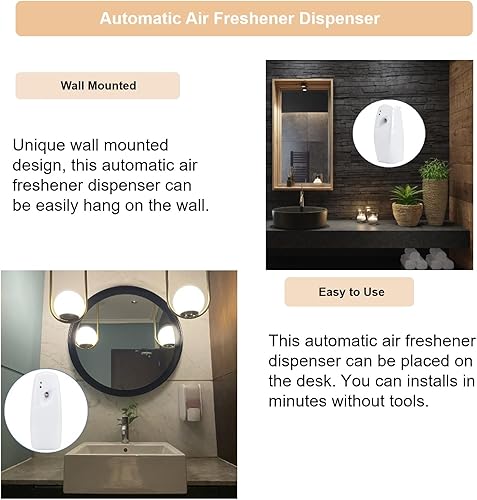 Automatic Air Freshener Dispenser

Wall Mounted

Unique wall mounted design, this automatic air freshener dispenser can be easily hang on the wall.

Easy to Use

This automatic air freshener dispenser can be placed on the desk. You can installs in minutes without tools.